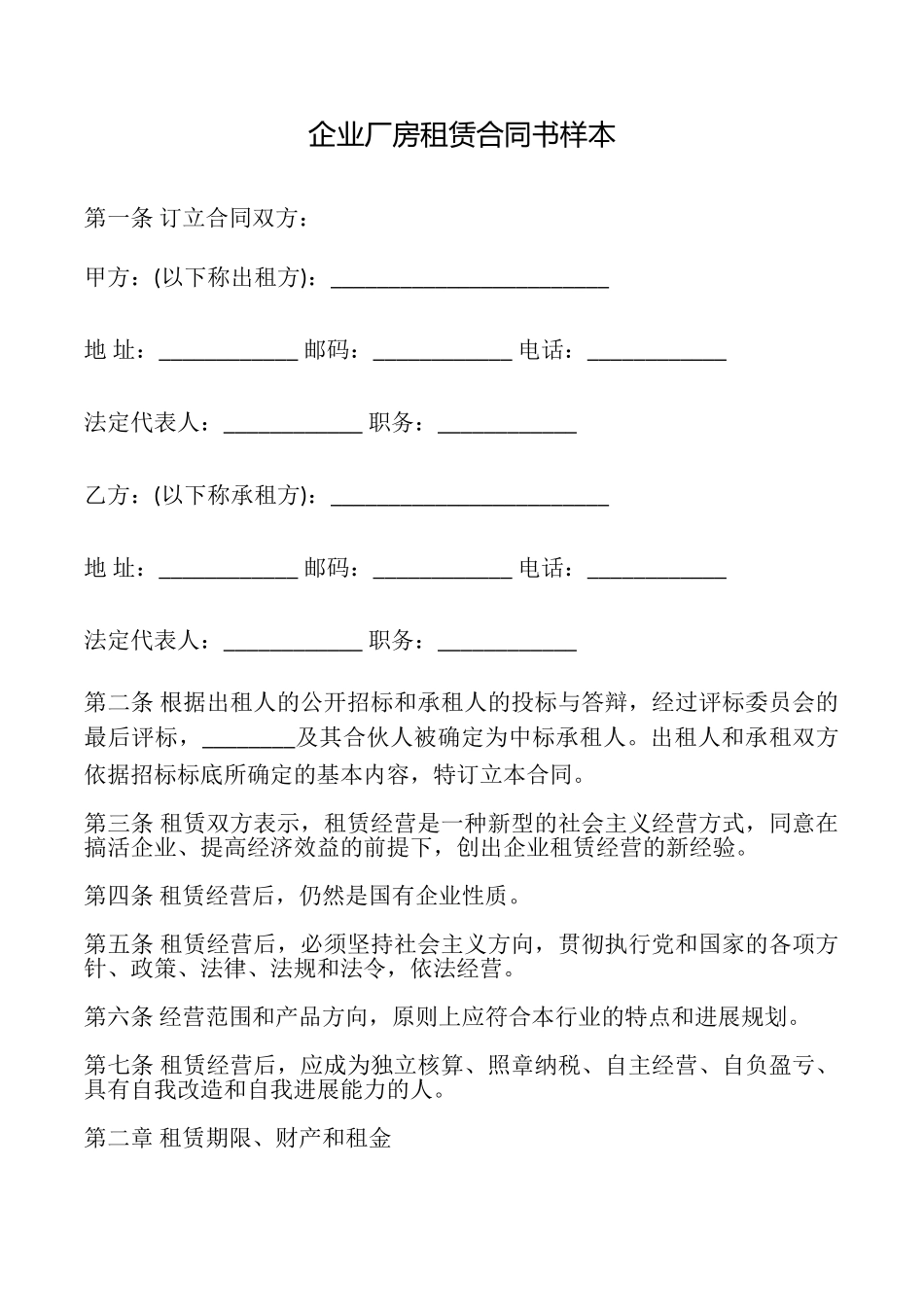 企业厂房租赁合同书样本

第一条 订立合同双方：

甲方：(以下称出租方)：________________________

地 址：____________ 邮码：____________ 电话：____________

法定代表人：____________ 职务：____________

乙方：(以下称承租方)：________________________

地 址：____________ 邮码：____________ 电话：____________

法定代表人：____________ 职务：____________

第二条 根据出租人的公开招标和承租人的投标与答辩，经过评标委员会的最后评标，________及其合伙人被确定为中标承租人。出租人和承租双方依据招标标底所确定的基本内容，特订立本合同。

第三条 租赁双方表示，租赁经营是一种新型的社会主义经营方式，同意在搞活企业、提高经济效益的前提下，创出企业租赁经营的新经验。

第四条 租赁经营后，仍然是国有企业性质。

第五条 租赁经营后，必须坚持社会主义方向，贯彻执行党和国家的各项方针、政策、法律、法规和法令，依法经营。

第六条 经营范围和产品方向，原则上应符合本行业的特点和进展规划。

第七条 租赁经营后，应成为独立核算、照章纳税、自主经营、自负盈亏、具有自我改造和自我进展能力的人。

第二章 租赁期限、财产和租金